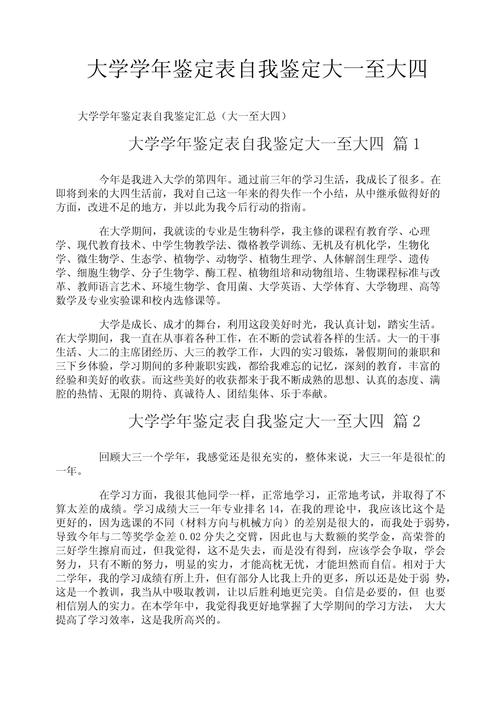 大学学年鉴定表自我鉴定大一至大四

大学学年鉴定表自我鉴定汇总（大一至大四）

大学学年鉴定表自我鉴定大一至大四 篇 1

今年是我进入大学的第四年。通过前三年的学习生活，我成长了很多。在即将到来的大四生活前，我对自己这一年来的得失作一个小结，从中继承做得好的方面，改进不足的地方，并以此为我今后行动的指南。

在大学期间，我就读的专业是生物科学，我主修的课程有教育学、心理学、现代教育技术、中学生物教学法、微格教学训练、无机及有机化学，生物化学、微生物学、生态学、植物学、动物学、植物生理学、人体解剖生理学、遗传学、细胞生物学、分子生物学、酶工程、植物组培和动物组培、生物课程标准与改革、教师语言艺术、环境生物学、食用菌、大学英语、大学体育、大学物理、高等数学及专业实验课和校内选修课等。

大学是成长、成才的舞台，利用这段美好时光，我认真计划，踏实生活。在大学期间，我一直在从事着各种工作，在不断的尝试着各样的生活。大一的干事生活、大二的主席团经历、大三的教学工作，大四的实习锻炼，暑假期间的兼职和三下乡体验，学习期间的多种兼职实践，都给我难忘的记忆，深刻的教育，丰富的经验和美好的收获。而这些美好的收获都来于我不断成熟的思想、认真的态度、满腔的热情、无限的期待、真诚待人、团结集体、乐于奉献。

大学学年鉴定表自我鉴定大一至大四 篇 2

回顾大三一个学年，我感觉还是很充实的，整体来说，大三一年是很忙的一年。

在学习方面，我很其他同学一样，正常地学习，正常地考试，并取得了不算太差的成绩。学习成绩大三一年专业排名 14，在我的理论中，我应该比这个是更好的，因为选课的不同（材料方向与机械方向）的差别是很大的，而我处于弱势，导致今年与二等奖学金差 0.02 分失之交臂，因此也与大数额的奖学金，高荣誉的三好学生擦肩而过，但我觉得，这不是失去，而是没有得到，应该学会争取，学会努力，只有不断的努力，明显的实力，才能高枕无忧，才能坦然而自信。相对于大二学年，我的学习成绩有所上升，但有部分人比我上升的更多，所以还是处于弱 势，这是一个教训，我当从中吸取教训，让以后胜利地更完美。自信是必要的，但 也要相信别人的实力。在本学年中，我觉得我更好地掌握了大学期间的学习方法， 大大提高了学习效率，这是我所高兴的。